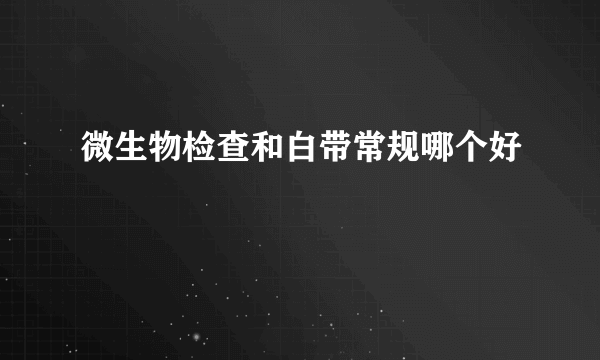 微生物检查和白带常规哪个好